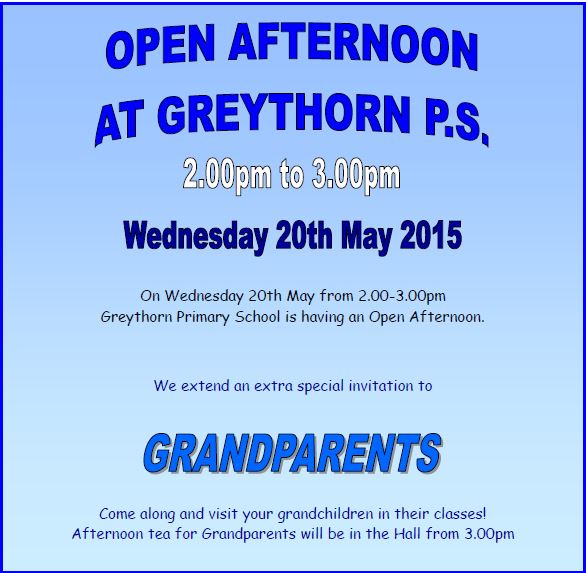 OPEN AFTERNOON
AT GREYTHORN P.S.

2.00pm to 3.00pm

Wednesday 20th May 2015

On Wednesday 20th May from 2.00-3.00pm
Greythorn Primary School is having an Open Afternoon.

We extend an extra special invitation to

GRANDPARENTS

Come along and visit your grandchildren in their classes!
Afternoon tea for Grandparents will be in the Hall from 3.00pm